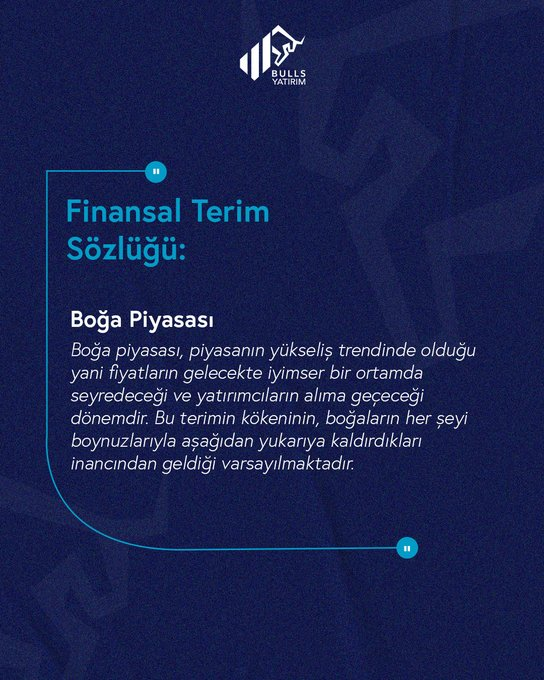 BULLS
YATIRIM

"

Finansal Terim Sözlüğü:

Boğa Piyasası

Boğa piyasası, piyasanın yükseliş trendinde olduğu yani fiyatların gelecekte iyimser bir ortamda seyredeceği ve yatırımcıların alıma geçeceği dönemdir. Bu terimin kökeninin, boğaların her şeyi boynuzlarıyla aşağıdan yukarıya kaldırdıkları inancından geldiği varsayılmaktadır.

"